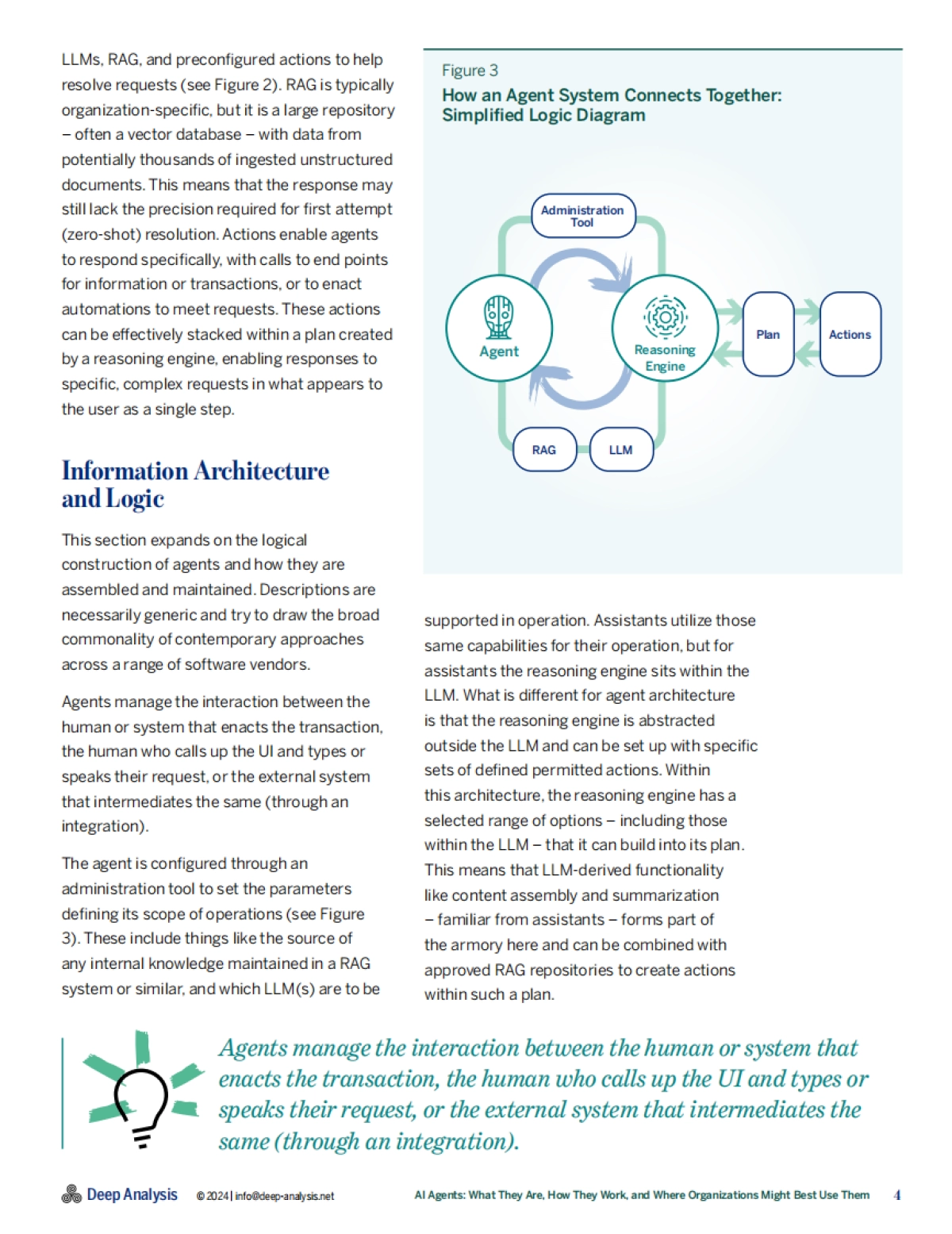 LLMs, RAG, and preconfigured actions to help resolve requests (see Figure 2). RAG is typically organization-specific, but it is a large repository – often a vector database – with data from potentially thousands of ingested unstructured documents. This means that the response may still lack the precision required for first attempt (zero-shot) resolution. Actions enable agents to respond specifically, with calls to end points for information or transactions, or to enact automations to meet requests. These actions can be effectively stacked within a plan created by a reasoning engine, enabling responses to specific, complex requests in what appears to the user as a single step.

Information Architecture and Logic

This section expands on the logical construction of agents and how they are assembled and maintained. Descriptions are necessarily generic and try to draw the broad commonality of contemporary approaches across a range of software vendors.

Agents manage the interaction between the human or system that enacts the transaction, the human who calls up the UI and types or speaks their request, or the external system that intermediates the same (through an integration).

The agent is configured through an administration tool to set the parameters defining its scope of operations (see Figure 3). These include things like the source of any internal knowledge maintained in a RAG system or similar, and which LLM(s) are to be

Figure 3
How an Agent System Connects Together: Simplified Logic Diagram

Administration Tool
Agent
Reasoning Engine
Plan
Actions
RAG
LLM

supported in operation. Assistants utilize those same capabilities for their operation, but for assistants the reasoning engine sits within the LLM. What is different for agent architecture is that the reasoning engine is abstracted outside the LLM and can be set up with specific sets of defined permitted actions. Within this architecture, the reasoning engine has a selected range of options – including those within the LLM – that it can build into its plan. This means that LLM-derived functionality like content assembly and summarization – familiar from assistants – forms part of the armory here and can be combined with approved RAG repositories to create actions within such a plan.

Agents manage the interaction between the human or system that enacts the transaction, the human who calls up the UI and types or speaks their request, or the external system that intermediates the same (through an integration).

Deep Analysis © 2024 | info@deep-analysis.net AI Agents: What They Are, How They Work, and Where Organizations Might Best Use Them 4